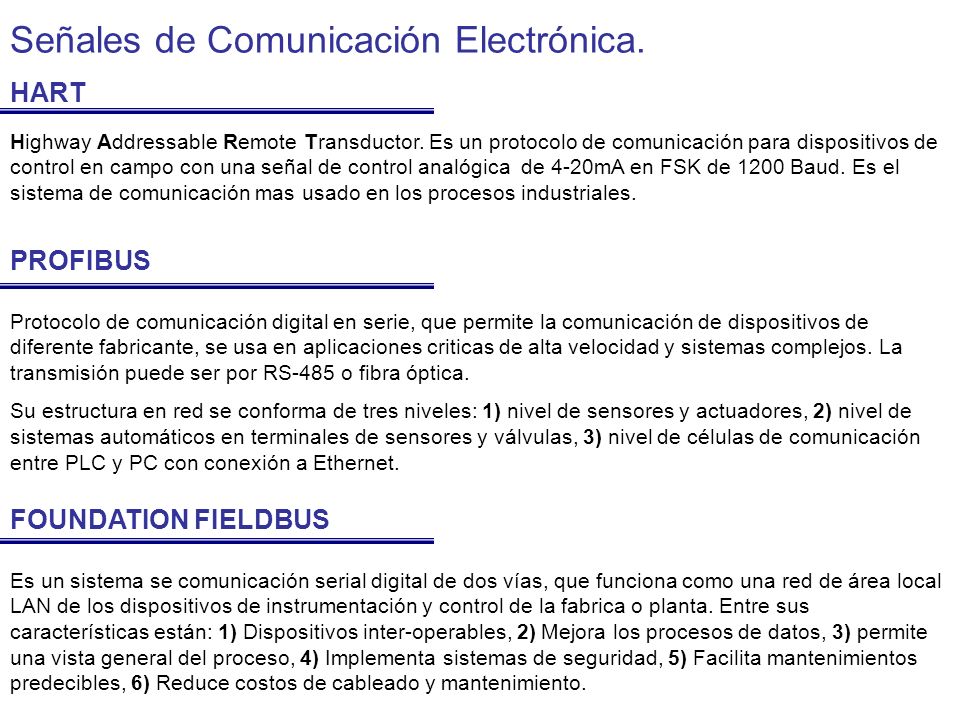 Señales de Comunicación Electrónica.

HART

Highway Addressable Remote Transductor. Es un protocolo de comunicación para dispositivos de control en campo con una señal de control analógica de 4-20mA en FSK de 1200 Baud. Es el sistema de comunicación mas usado en los procesos industriales.

PROFIBUS

Protocolo de comunicación digital en serie, que permite la comunicación de dispositivos de diferente fabricante, se usa en aplicaciones criticas de alta velocidad y sistemas complejos. La transmisión puede ser por RS-485 o fibra óptica.

Su estructura en red se conforma de tres niveles: 1) nivel de sensores y actuadores, 2) nivel de sistemas automáticos en terminales de sensores y válvulas, 3) nivel de células de comunicación entre PLC y PC con conexión a Ethernet.

FOUNDATION FIELDBUS

Es un sistema se comunicación serial digital de dos vías, que funciona como una red de área local LAN de los dispositivos de instrumentación y control de la fabrica o planta. Entre sus características están: 1) Dispositivos inter-operables, 2) Mejora los procesos de datos, 3) permite una vista general del proceso, 4) Implementa sistemas de seguridad, 5) Facilita mantenimientos predecibles, 6) Reduce costos de cableado y mantenimiento.